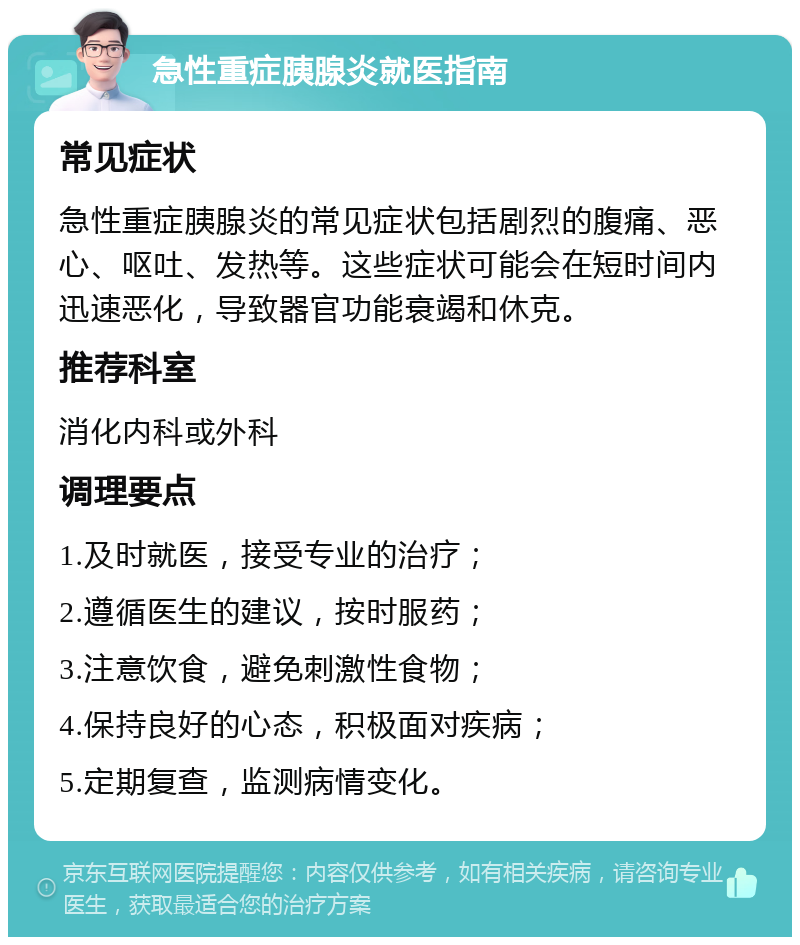 急性重症胰腺炎就医指南

常见症状

急性重症胰腺炎的常见症状包括剧烈的腹痛、恶心、呕吐、发热等。这些症状可能会在短时间内迅速恶化，导致器官功能衰竭和休克。

推荐科室

消化内科或外科

调理要点

1.及时就医，接受专业的治疗；

2.遵循医生的建议，按时服药；

3.注意饮食，避免刺激性食物；

4.保持良好的心态，积极面对疾病；

5.定期复查，监测病情变化。

京东互联网医院提醒您：内容仅供参考，如有相关疾病，请咨询专业医生，获取最适合您的治疗方案